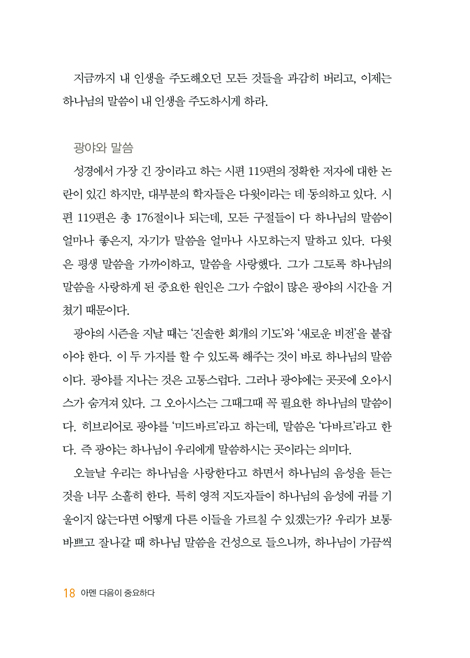 지금까지 내 인생을 주도해오던 모든 것들을 과감히 버리고, 이제는 하나님의 말씀이 내 인생을 주도하시게 하라.

광야와 말씀

성경에서 가장 긴 장이라고 하는 시편 119편의 정확한 저자에 대한 논란이 있긴 하지만, 대부분의 학자들은 다윗이라는 데 동의하고 있다. 시편 119편은 총 176절이나 되는데, 모든 구절들이 다 하나님의 말씀이 얼마나 좋은지, 자기가 말씀을 얼마나 사모하는지 말하고 있다. 다윗은 평생 말씀을 가까이하고, 말씀을 사랑했다. 그가 그토록 하나님의 말씀을 사랑하게 된 중요한 원인은 그가 수없이 많은 광야의 시간을 거쳤기 때문이다.

광야의 시즌을 지날 때는 '진솔한 회개의 기도'와 '새로운 비전'을 붙잡아야 한다. 이 두 가지를 할 수 있도록 해주는 것이 바로 하나님의 말씀이다. 광야를 지나는 것은 고통스럽다. 그러나 광야에는 곳곳에 오아시스가 숨겨져 있다. 그 오아시스는 그때그때 꼭 필요한 하나님의 말씀이다. 히브리어로 광야를 '미드바르'라고 하는데, 말씀은 '다바르'라고 한다. 즉 광야는 하나님이 우리에게 말씀하시는 곳이라는 의미다.

오늘날 우리는 하나님을 사랑한다고 하면서 하나님의 음성을 듣는 것을 너무 소홀히 한다. 특히 영적 지도자들이 하나님의 음성에 귀를 기울이지 않는다면 어떻게 다른 이들을 가르칠 수 있겠는가? 우리가 보통 바쁘고 잘나갈 때 하나님 말씀을 건성으로 들으니까, 하나님이 가끔씩

18 아멘 다음이 중요하다